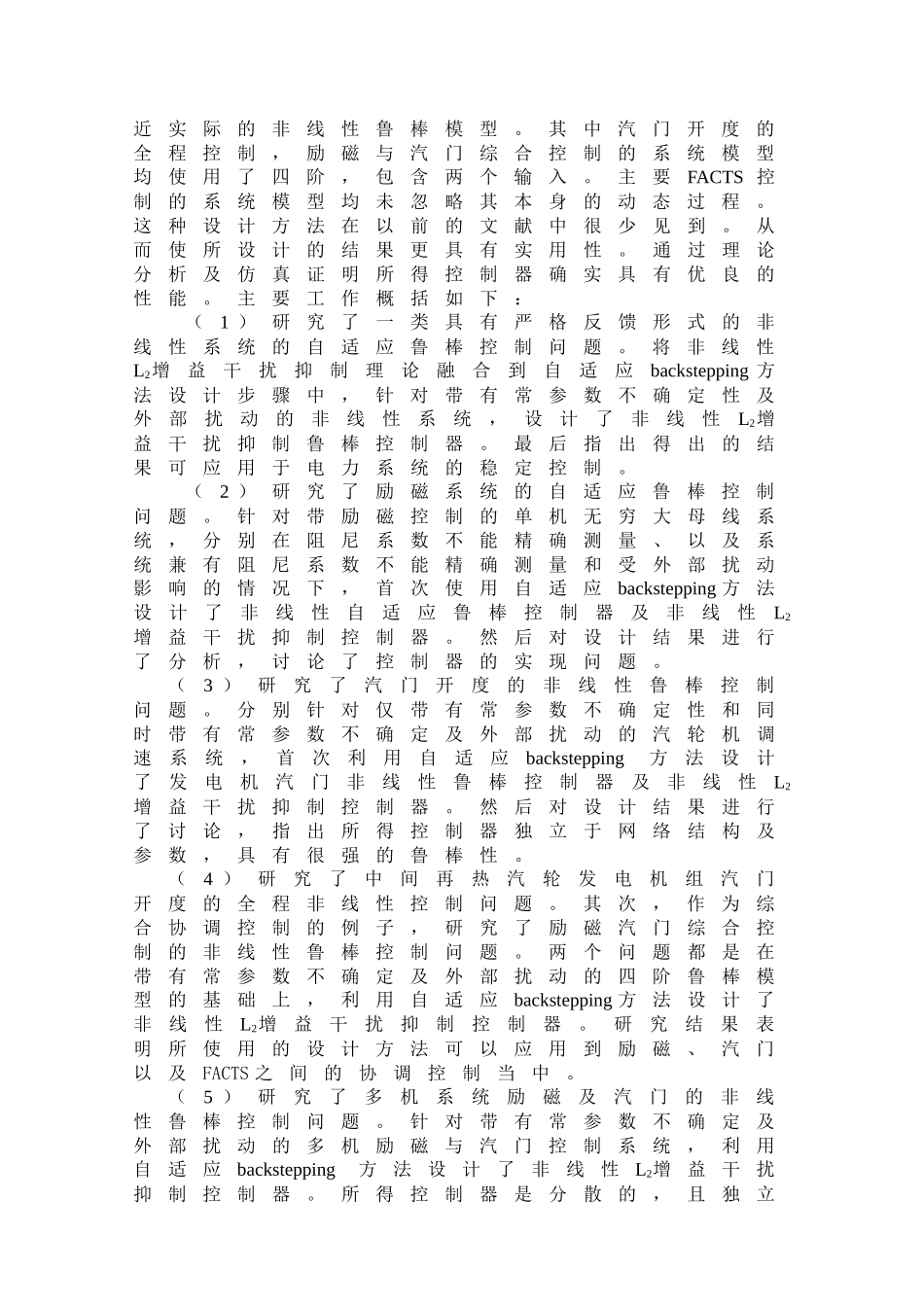 近实际的非线性鲁棒模型。其中汽门开度的全程控制，励磁与汽门综合控制的系统模型均使用了四阶，包含两个输入。主要 FACTS 控制的系统模型均未忽略其本身的动态过程。这种设计方法在以前的文献中很少见到。从而使所设计的结果更具有实用性。通过理论分析及仿真证明所得控制器确实具有优良的性能。主要工作概括如下：

（1）研究了一类具有严格反馈形式的非线性系统的自适应鲁棒控制问题。将非线性 $L_2$增益干扰抑制理论融合到自适应 backstepping 方法设计步骤中，针对带有常参数不确定性及外部扰动的非线性系统，设计了非线性 $L_2$增益干扰抑制鲁棒控制器。最后指出得出的结果可应用于电力系统的稳定控制。

（2）研究了励磁系统的自适应鲁棒控制问题。针对带励磁控制的单机无穷大母线系统，分别在阻尼系数不能精确测量、以及系统兼有阻尼系数不能精确测量和受外部扰动影响的情况下，首次使用自适应 backstepping 方法设计了非线性自适应鲁棒控制器及非线性 $L_2$增益干扰抑制控制器。然后对设计结果进行了分析，讨论了控制器的实现问题。

（3）研究了汽门开度的非线性鲁棒控制问题。分别针对仅带有常参数不确定性和同时带有常参数不确定及外部扰动的汽轮机调速系统，首次利用自适应 backstepping 方法设计了发电机汽门非线性鲁棒控制器及非线性 $L_2$增益干扰抑制控制器。然后对设计结果进行了讨论，指出所得控制器独立于网络结构及参数，具有很强的鲁棒性。

（4）研究了中间再热汽轮发电机组汽门开度的全程非线性控制问题。其次，作为综合协调控制的例子，研究了励磁汽门综合控制的非线性鲁棒控制问题。两个问题都是在带有常参数不确定及外部扰动的四阶鲁棒模型的基础上，利用自适应 backstepping 方法设计了非线性 $L_2$增益干扰抑制控制器。研究结果表明所使用的设计方法可以应用到励磁、汽门以及 FACTS 之间的协调控制当中。

（5）研究了多机系统励磁及汽门的非线性鲁棒控制问题。针对带有常参数不确定及外部扰动的多机励磁与汽门控制系统，利用自适应 backstepping 方法设计了非线性 $L_2$增益干扰抑制控制器。所得控制器是分散的，且独立